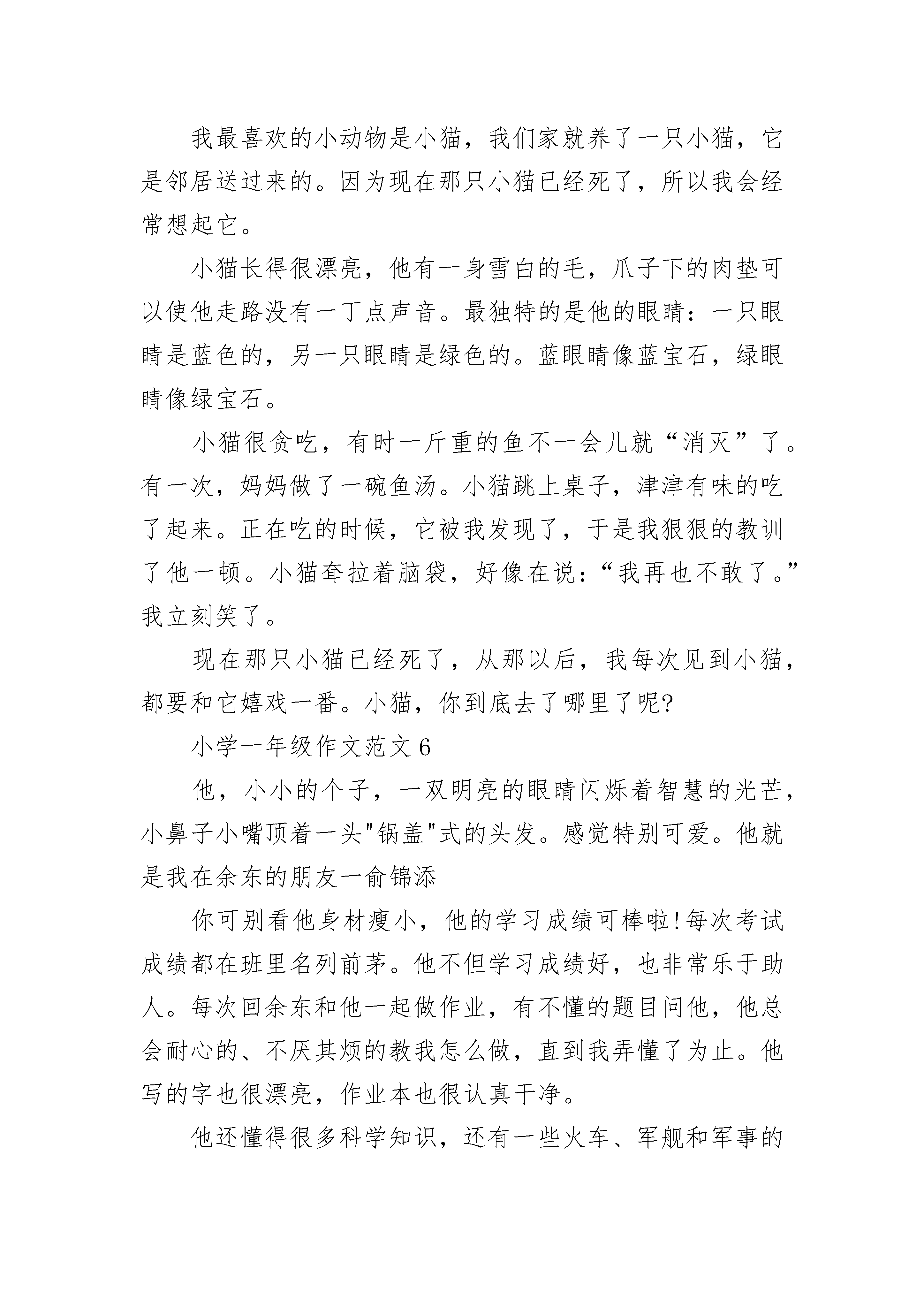 我最喜欢的小动物是小猫，我们家就养了一只小猫，它是邻居送过来的。因为现在那只小猫已经死了，所以我会经常想起它。

小猫长得很漂亮，他有一身雪白的毛，爪子下的肉垫可以使他走路没有一丁点声音。最独特的是他的眼睛：一只眼睛是蓝色的，另一只眼睛是绿色的。蓝眼睛像蓝宝石，绿眼睛像绿宝石。

小猫很贪吃，有时一斤重的鱼不一会儿就“消灭”了。有一次，妈妈做了一碗鱼汤。小猫跳上桌子，津津有味的吃了起来。正在吃的时候，它被我发现了，于是我狠狠的教训了他一顿。小猫耷拉着脑袋，好像在说：“我再也不敢了。”我立刻笑了。

现在那只小猫已经死了，从那以后，我每次见到小猫，都要和它嬉戏一番。小猫，你到底去了哪里了呢?

小学一年级作文范文 6

他，小小的个子，一双明亮的眼睛闪烁着智慧的光芒，小鼻子小嘴顶着一头"锅盖"式的头发。感觉特别可爱。他就是我在余东的朋友一俞锦添

你可别看他身材瘦小，他的学习成绩可棒啦!每次考试成绩都在班里名列前茅。他不但学习成绩好，也非常乐于助人。每次回余东和他一起做作业，有不懂的题目问他，他总会耐心的、不厌其烦的教我怎么做，直到我弄懂了为止。他写的字也很漂亮，作业本也很认真干净。

他还懂得很多科学知识，还有一些火车、军舰和军事的